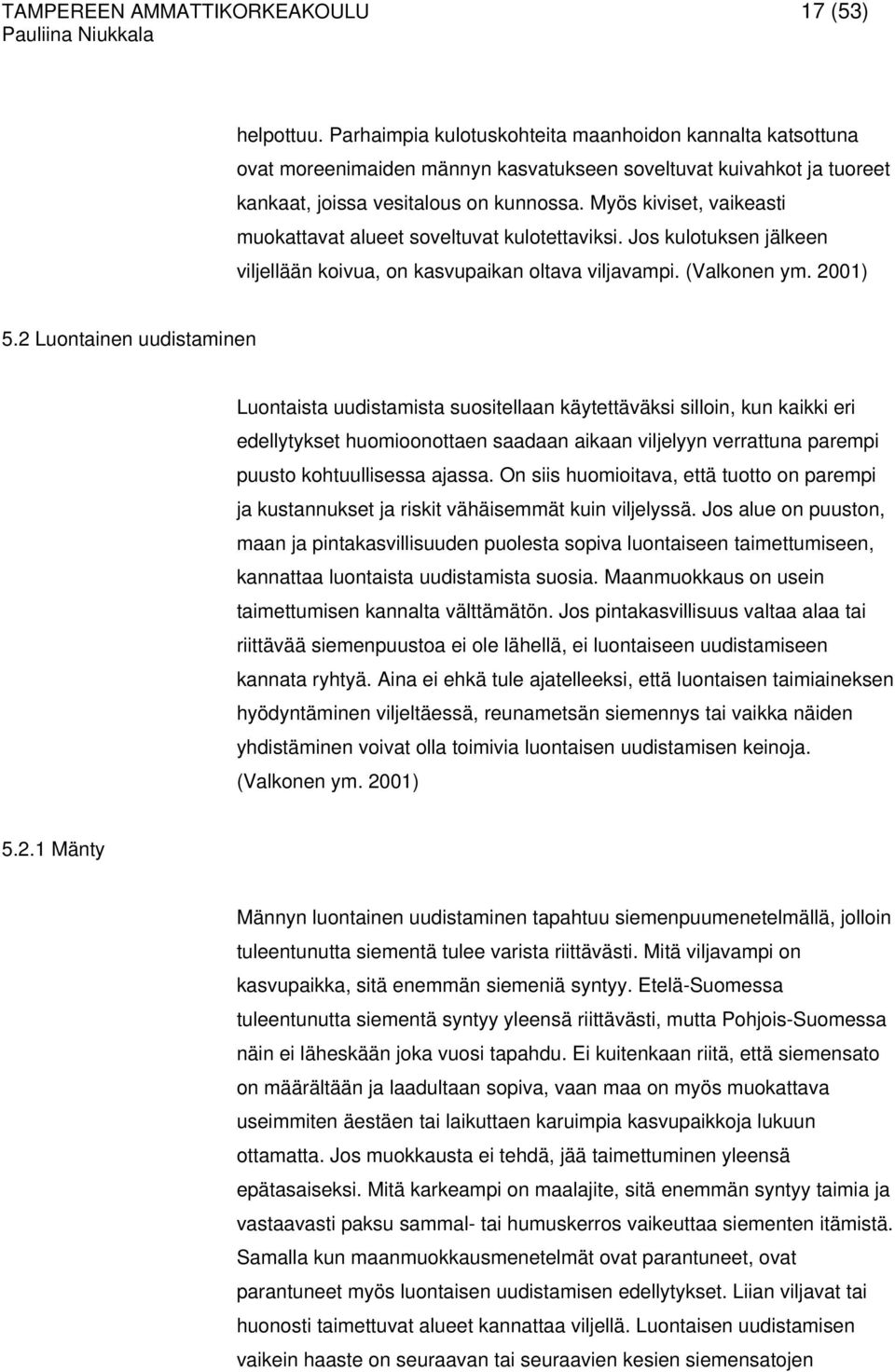 TAMPEREEN AMMATTIKORKEAKOULU 17 (53)
Pauliina Niukkala

helpottuu. Parhaimpia kulotuskohteita maanhoidon kannalta katsottuna ovat moreenimaiden männyn kasvatukseen soveltuvat kuivahkot ja tuoreet kankaat, joissa vesitalous on kunnossa. Myös kiviset, vaikeasti muokattavat alueet soveltuvat kulotettaviksi. Jos kulotuksen jälkeen viljellään koivua, on kasvupaikan oltava viljavampi. (Valkonen ym. 2001)

5.2 Luontainen uudistaminen

Luontaista uudistamista suositellaan käytettäväksi silloin, kun kaikki eri edellytykset huomioonottaen saadaan aikaan viljelyyn verrattuna parempi puusto kohtuullisessa ajassa. On siis huomioitava, että tuotto on parempi ja kustannukset ja riskit vähäisemmät kuin viljelyssä. Jos alue on puuston, maan ja pintakasvillisuuden puolesta sopiva luontaiseen taimettumiseen, kannattaa luontaista uudistamista suosia. Maanmuokkaus on usein taimettumisen kannalta välttämätön. Jos pintakasvillisuus valtaa alaa tai riittävää siemenpuustoa ei ole lähellä, ei luontaiseen uudistamiseen kannata ryhtyä. Aina ei ehkä tule ajatelleeksi, että luontaisen taimiaineksen hyödyntäminen viljeltäessä, reunametsän siemennys tai vaikka näiden yhdistäminen voivat olla toimivia luontaisen uudistamisen keinoja. (Valkonen ym. 2001)

5.2.1 Mänty

Männyn luontainen uudistaminen tapahtuu siemenpuumenetelmällä, jolloin tuleentunutta siementä tulee varista riittävästi. Mitä viljavampi on kasvupaikka, sitä enemmän siemeniä syntyy. Etelä-Suomessa tuleentunutta siementä syntyy yleensä riittävästi, mutta Pohjois-Suomessa näin ei läheskään joka vuosi tapahdu. Ei kuitenkaan riitä, että siemensato on määrältään ja laadultaan sopiva, vaan maa on myös muokattava useimmiten äestäen tai laikuttaen karuimpia kasvupaikkoja lukuun ottamatta. Jos muokkausta ei tehdä, jää taimettuminen yleensä epätasaiseksi. Mitä karkeampi on maalajite, sitä enemmän syntyy taimia ja vastaavasti paksu sammal- tai humuskerros vaikeuttaa siementen itämistä. Samalla kun maanmuokkausmenetelmät ovat parantuneet, ovat parantuneet myös luontaisen uudistamisen edellytykset. Liian viljavat tai huonosti taimettuvat alueet kannattaa viljellä. Luontaisen uudistamisen vaikein haaste on seuraavan tai seuraavien kesien siemensatojen